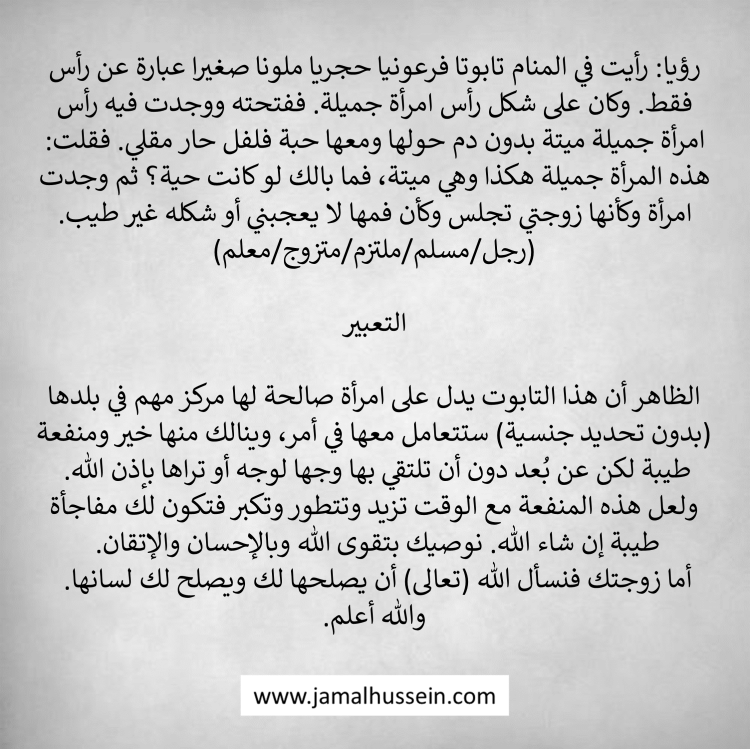 رؤيا: رأيت في المنام تابوتا فرعونيا حجريا ملونا صغيرا عبارة عن رأس فقط. وكان على شكل رأس امرأة جميلة. ففتحته ووجدت فيه رأس امرأة جميلة ميتة بدون دم حولها ومعها حبة فلفل حار مقلي. فقلت: هذه المرأة جميلة هكذا وهي ميتة، فما بالك لو كانت حية؟ ثم وجدت امرأة وكأنها زوجتي تجلس وكأن فمها لا يعجبني أو شكله غير طيب.
(رجل/مسلم/ملتزم/متزوج/معلم)

التعبير

الظاهر أن هذا التابوت يدل على امرأة صالحة لها مركز مهم في بلدها (بدون تحديد جنسية) ستتعامل معها في أمر، وينالك منها خير ومنفعة طيبة لكن عن بُعد دون أن تلتقي بها وجها لوجه أو تراها بإذن الله.
ولعل هذه المنفعة مع الوقت تزيد وتتطور وتكبر فتكون لك مفاجأة طيبة إن شاء الله. نوصيك بتقوى الله وبالإحسان والإتقان.
أما زوجتك فنسأل الله (تعالى) أن يصلحها لك ويصلح لك لسانها.
والله أعلم.

www.jamalhussein.com